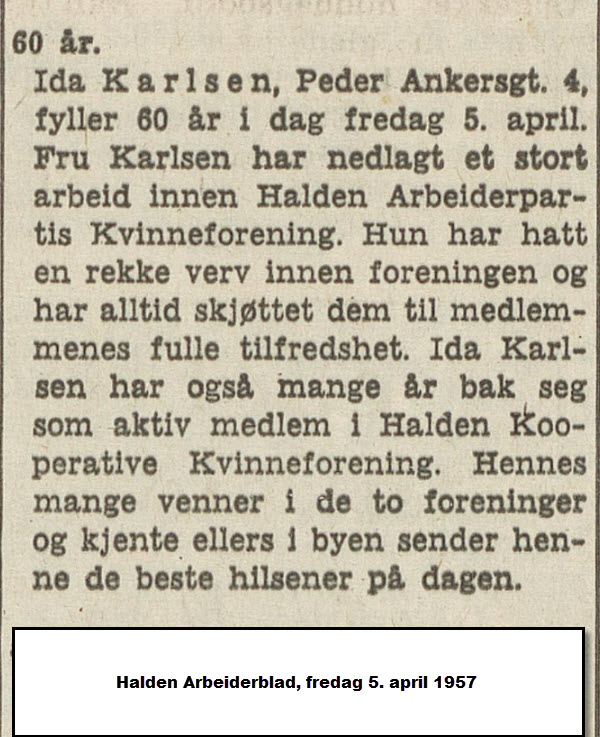 60 år.

Ida Karlsen, Peder Ankersgt. 4, fyller 60 år i dag fredag 5. april. Fru Karlsen har nedlagt et stort arbeid innen Halden Arbeiderpartis Kvinneforening. Hun har hatt en rekke verv innen foreningen og har alltid skjøttet dem til medlemmenes fulle tilfredshet. Ida Karlsen har også mange år bak seg som aktiv medlem i Halden Kooperative Kvinneforening. Hennes mange venner i de to foreninger og kjente ellers i byen sender henne de beste hilsener på dagen.

Halden Arbeiderblad, fredag 5. april 1957